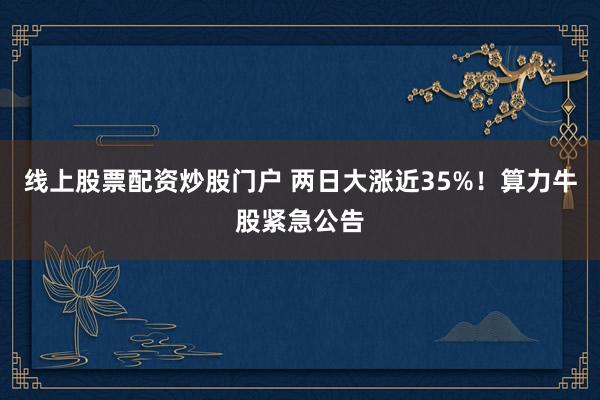 线上股票配资炒股门户 两日大涨近35%！算力牛股紧急公告